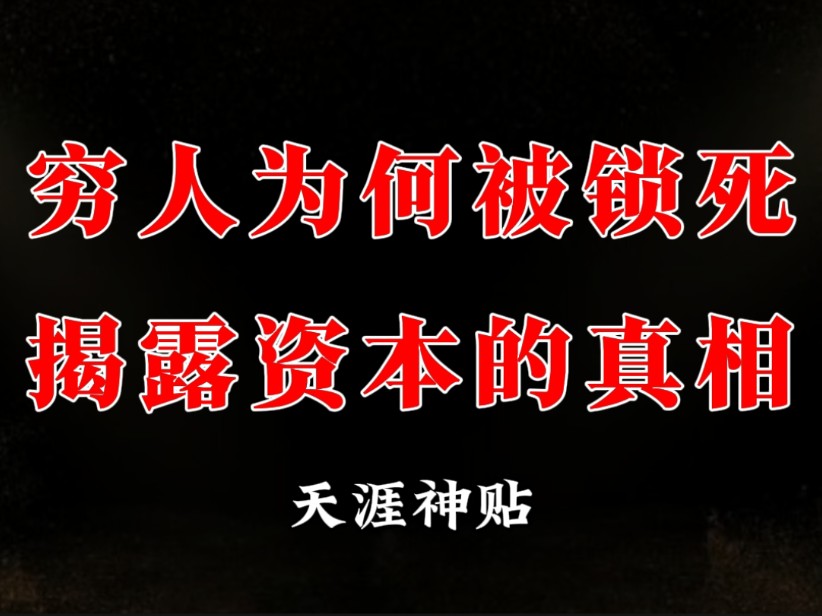 穷人为何被锁死
揭露资本的真相

天涯神贴